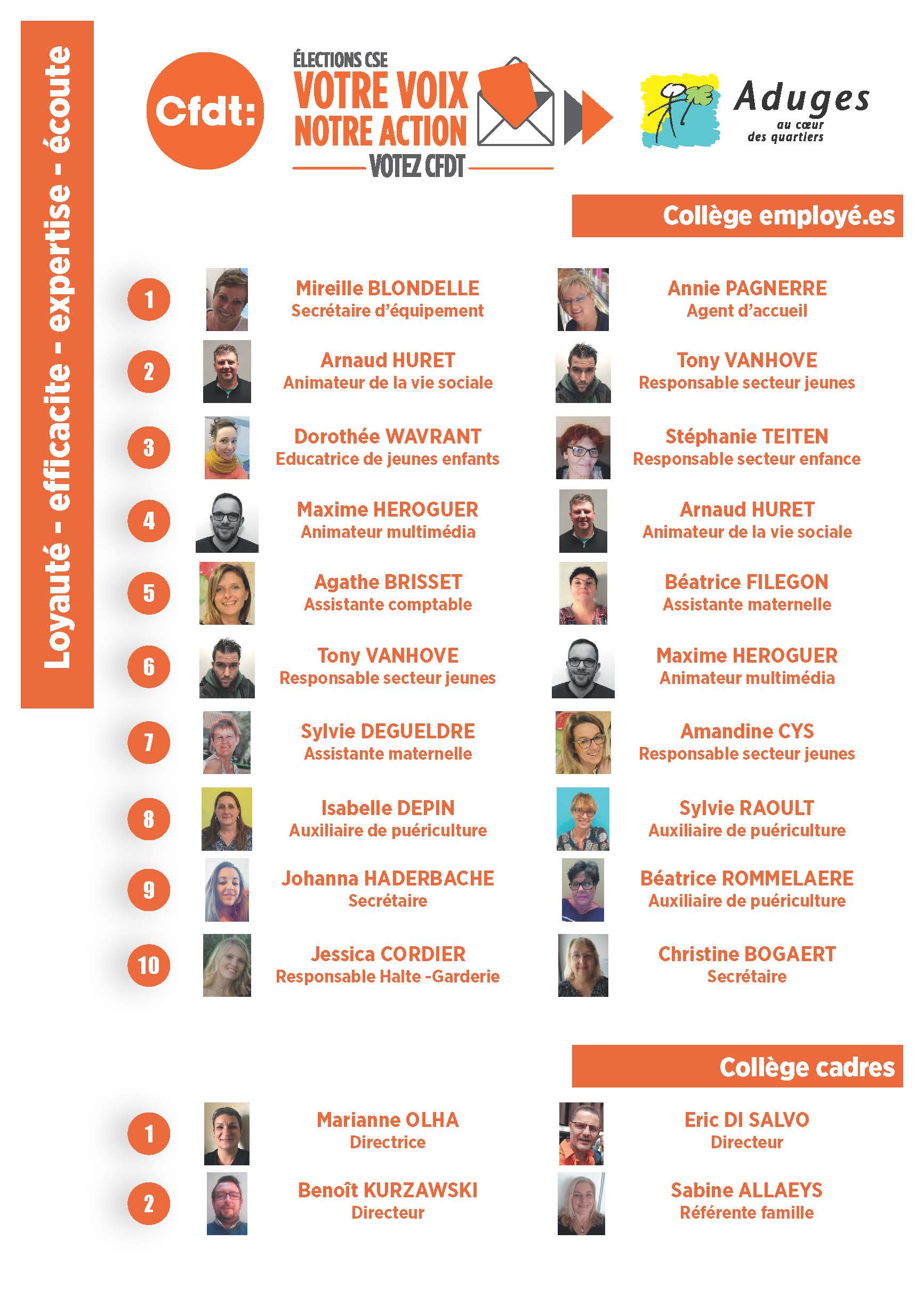 Loyauté - efficacite - expertise - écoute

Cfdt:

ÉLECTIONS CSE
VOTRE VOIX
NOTRE ACTION
VOTEZ CFDT

Aduges
au cœur
des quartiers

Collège employé.es

1
Mireille BLONDELLE
Secrétaire d'équipement
Annie PAGNERRE
Agent d'accueil

2
Arnaud HURET
Animateur de la vie sociale
Tony VANHOVE
Responsable secteur jeunes

3
Dorothée WAVRANT
Educatrice de jeunes enfants
Stéphanie TEITEN
Responsable secteur enfance

4
Maxime HEROGUER
Animateur multimédia
Arnaud HURET
Animateur de la vie sociale

5
Agathe BRISSET
Assistante comptable
Béatrice FILEGON
Assistante maternelle

6
Tony VANHOVE
Responsable secteur jeunes
Maxime HEROGUER
Animateur multimédia

7
Sylvie DEGUELDRE
Assistante maternelle
Amandine CYS
Responsable secteur jeunes

8
Isabelle DEPIN
Auxiliaire de puériculture
Sylvie RAOULT
Auxiliaire de puériculture

9
Johanna HADERBACHE
Secrétaire
Béatrice ROMMELAERE
Auxiliaire de puériculture

10
Jessica CORDIER
Responsable Halte -Garderie
Christine BOGAERT
Secrétaire

Collège cadres

1
Marianne OLHA
Directrice
Eric DI SALVO
Directeur

2
Benoît KURZAWSKI
Directeur
Sabine ALLAEYS
Référente famille